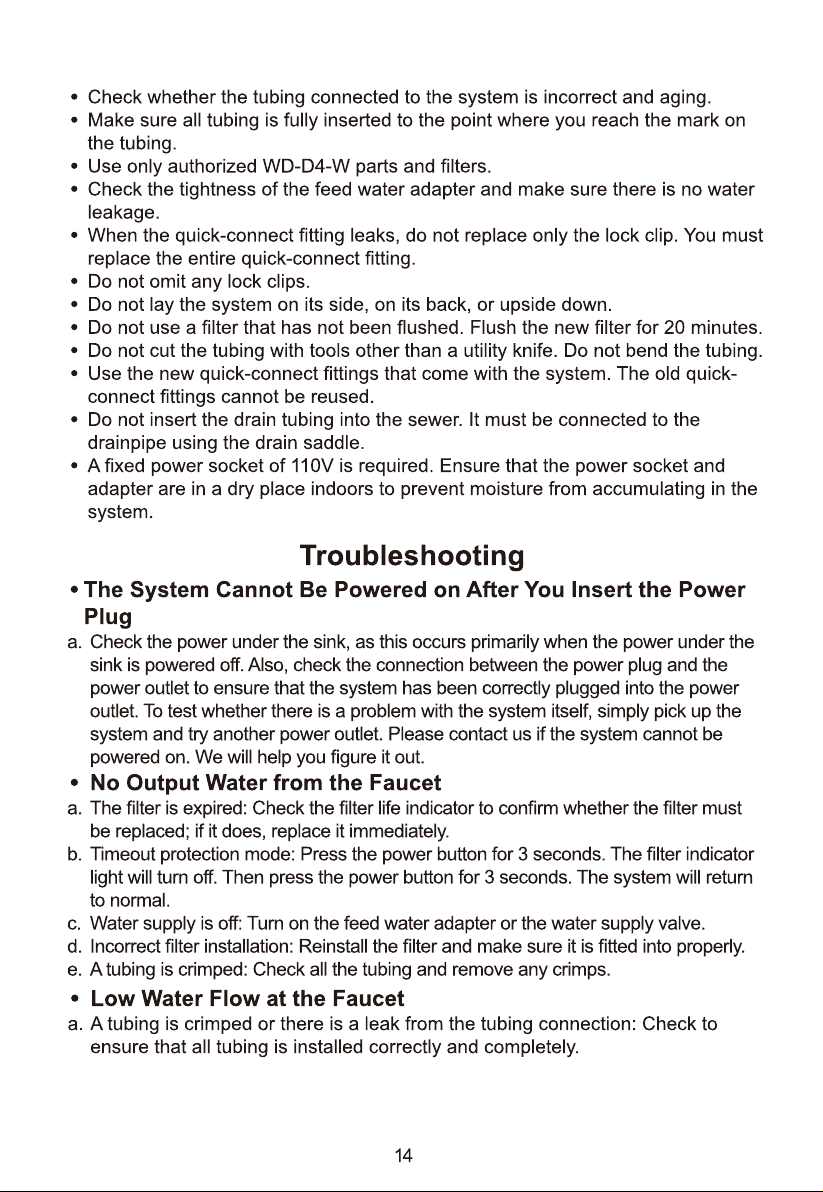 • Check whether the tubing connected to the system is incorrect and aging.
• Make sure all tubing is fully inserted to the point where you reach the mark on the tubing.
• Use only authorized WD-D4-W parts and filters.
• Check the tightness of the feed water adapter and make sure there is no water leakage.
• When the quick-connect fitting leaks, do not replace only the lock clip. You must replace the entire quick-connect fitting.
• Do not omit any lock clips.
• Do not lay the system on its side, on its back, or upside down.
• Do not use a filter that has not been flushed. Flush the new filter for 20 minutes.
• Do not cut the tubing with tools other than a utility knife. Do not bend the tubing.
• Use the new quick-connect fittings that come with the system. The old quick-connect fittings cannot be reused.
• Do not insert the drain tubing into the sewer. It must be connected to the drainpipe using the drain saddle.
• A fixed power socket of 110V is required. Ensure that the power socket and adapter are in a dry place indoors to prevent moisture from accumulating in the system.

Troubleshooting

• The System Cannot Be Powered on After You Insert the Power Plug
a. Check the power under the sink, as this occurs primarily when the power under the sink is powered off. Also, check the connection between the power plug and the power outlet to ensure that the system has been correctly plugged into the power outlet. To test whether there is a problem with the system itself, simply pick up the system and try another power outlet. Please contact us if the system cannot be powered on. We will help you figure it out.

• No Output Water from the Faucet
a. The filter is expired: Check the filter life indicator to confirm whether the filter must be replaced; if it does, replace it immediately.
b. Timeout protection mode: Press the power button for 3 seconds. The filter indicator light will turn off. Then press the power button for 3 seconds. The system will return to normal.
c. Water supply is off: Turn on the feed water adapter or the water supply valve.
d. Incorrect filter installation: Reinstall the filter and make sure it is fitted into properly.
e. A tubing is crimped: Check all the tubing and remove any crimps.

• Low Water Flow at the Faucet
a. A tubing is crimped or there is a leak from the tubing connection: Check to ensure that all tubing is installed correctly and completely.

14